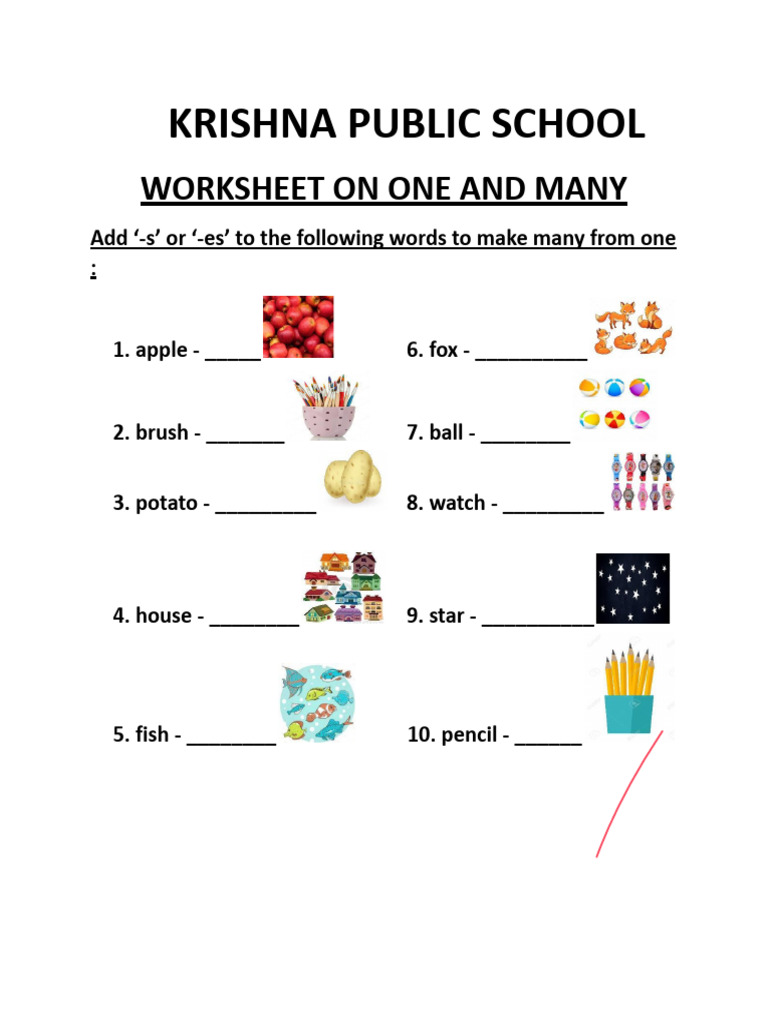 KRISHNA PUBLIC SCHOOL

WORKSHEET ON ONE AND MANY

Add ‘-s’ or ‘-es’ to the following words to make many from one :

1. apple - _____

2. brush - _______

3. potato - _________

4. house - ________

5. fish - ________

6. fox - __________

7. ball - ________

8. watch - _________

9. star - __________

10. pencil - ______